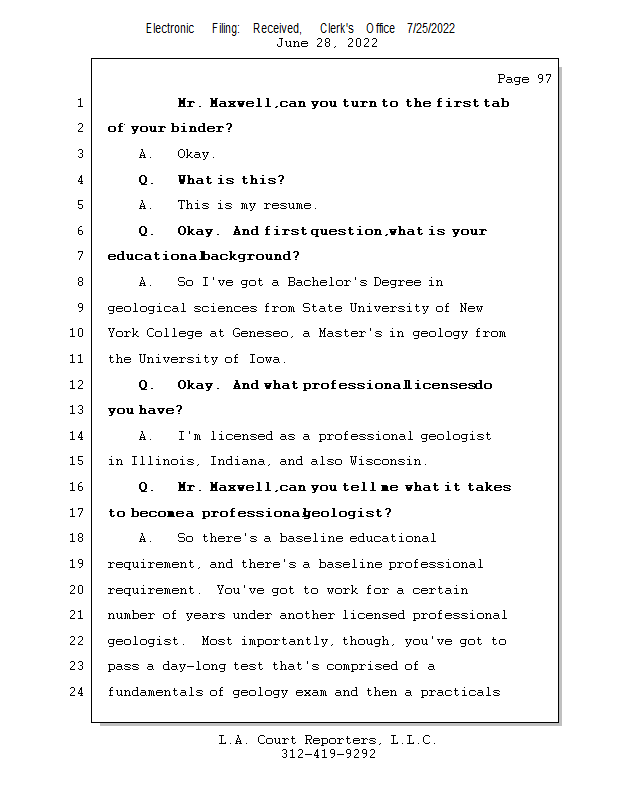 Electronic Filing: Received, Clerk's Office 7/25/2022
June 28, 2022

Page 97

1 Mr. Maxwell, can you turn to the first tab
2 of your binder?
3 A. Okay.
4 Q. What is this?
5 A. This is my resume.
6 Q. Okay. And first question, what is your
7 educational background?
8 A. So I've got a Bachelor's Degree in
9 geological sciences from State University of New
10 York College at Geneseo, a Master's in geology from
11 the University of Iowa.
12 Q. Okay. And what professional licenses do
13 you have?
14 A. I'm licensed as a professional geologist
15 in Illinois, Indiana, and also Wisconsin.
16 Q. Mr. Maxwell, can you tell me what it takes
17 to become a professional geologist?
18 A. So there's a baseline educational
19 requirement, and there's a baseline professional
20 requirement. You've got to work for a certain
21 number of years under another licensed professional
22 geologist. Most importantly, though, you've got to
23 pass a day-long test that's comprised of a
24 fundamentals of geology exam and then a practicals

L.A. Court Reporters, L.L.C.
312-419-9292